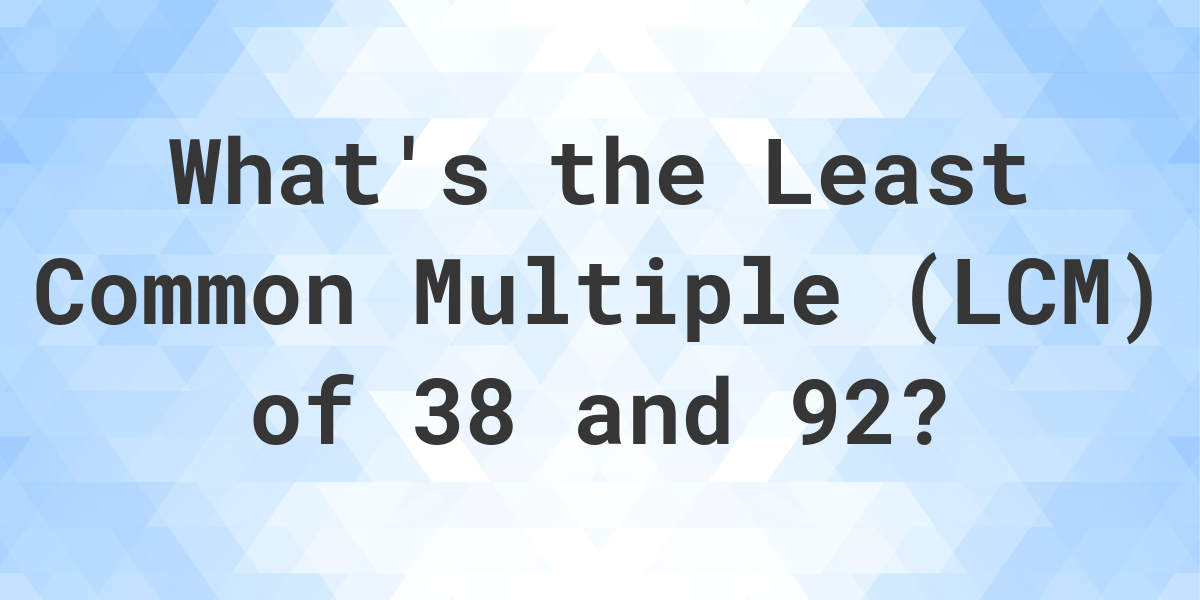 What's the Least Common Multiple (LCM) of 38 and 92?